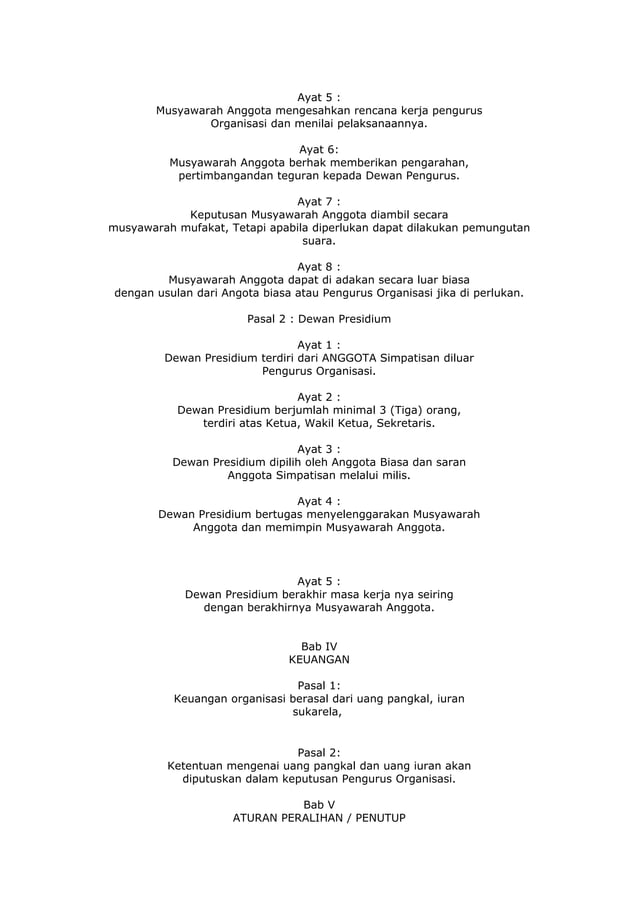 Ayat 5 :
Musyawarah Anggota mengesahkan rencana kerja pengurus Organisasi dan menilai pelaksanaannya.

Ayat 6:
Musyawarah Anggota berhak memberikan pengarahan, pertimbangandan teguran kepada Dewan Pengurus.

Ayat 7 :
Keputusan Musyawarah Anggota diambil secara musyawarah mufakat, Tetapi apabila diperlukan dapat dilakukan pemungutan suara.

Ayat 8 :
Musyawarah Anggota dapat di adakan secara luar biasa dengan usulan dari Angota biasa atau Pengurus Organisasi jika di perlukan.

Pasal 2 : Dewan Presidium

Ayat 1 :
Dewan Presidium terdiri dari ANGGOTA Simpatisan diluar Pengurus Organisasi.

Ayat 2 :
Dewan Presidium berjumlah minimal 3 (Tiga) orang, terdiri atas Ketua, Wakil Ketua, Sekretaris.

Ayat 3 :
Dewan Presidium dipilih oleh Anggota Biasa dan saran Anggota Simpatisan melalui milis.

Ayat 4 :
Dewan Presidium bertugas menyelenggarakan Musyawarah Anggota dan memimpin Musyawarah Anggota.

Ayat 5 :
Dewan Presidium berakhir masa kerja nya seiring dengan berakhirnya Musyawarah Anggota.

Bab IV
KEUANGAN

Pasal 1:
Keuangan organisasi berasal dari uang pangkal, iuran sukarela,

Pasal 2:
Ketentuan mengenai uang pangkal dan uang iuran akan diputuskan dalam keputusan Pengurus Organisasi.

Bab V
ATURAN PERALIHAN / PENUTUP